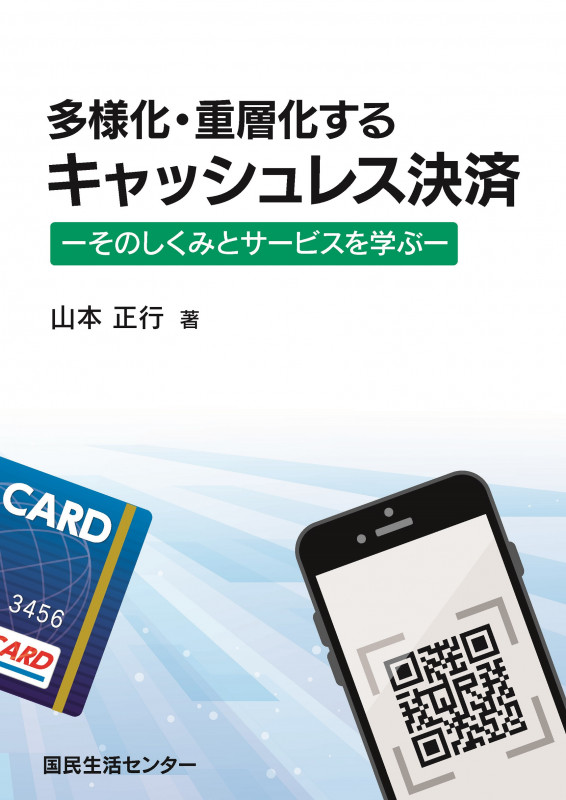 多様化・重層化する
キャッシュレス決済
ーそのしくみとサービスを学ぶー

山本 正行 著

CARD
3456
CARD

国民生活センター